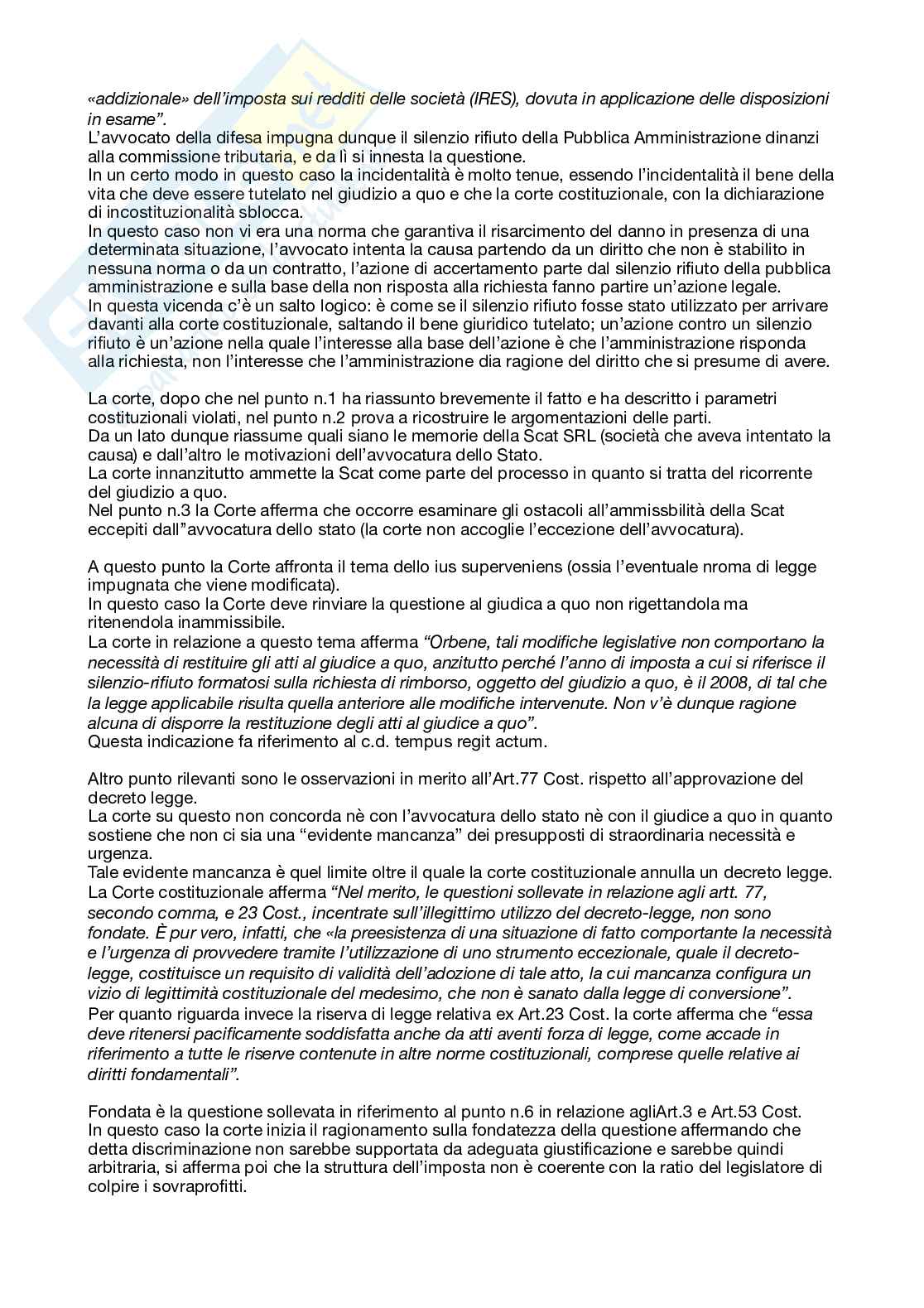 «addizionale» dell'imposta sui redditi delle società (IRES), dovuta in applicazione delle disposizioni in esame".
L'avvocato della difesa impugna dunque il silenzio rifiuto della Pubblica Amministrazione dinanzi alla commissione tributaria, e da lì si innesta la questione.
In un certo modo in questo caso la incidentalità è molto tenue, essendo l'incidentalità il bene della vita che deve essere tutelato nel giudizio a quo e che la corte costituzionale, con la dichiarazione di incostituzionalità sblocca.
In questo caso non vi era una norma che garantiva il risarcimento del danno in presenza di una determinata situazione, l'avvocato intenta la causa partendo da un diritto che non è stabilito in nessuna norma o da un contratto, l'azione di accertamento parte dal silenzio rifiuto della pubblica amministrazione e sulla base della non risposta alla richiesta fanno partire un'azione legale.
In questa vicenda c'è un salto logico: è come se il silenzio rifiuto fosse stato utilizzato per arrivare davanti alla corte costituzionale, saltando il bene giuridico tutelato; un'azione contro un silenzio rifiuto è un'azione nella quale l'interesse alla base dell'azione è che l'amministrazione risponda alla richiesta, non l'interesse che l'amministrazione dia ragione del diritto che si presume di avere.

La corte, dopo che nel punto n.1 ha riassunto brevemente il fatto e ha descritto i parametri costituzionali violati, nel punto n.2 prova a ricostruire le argomentazioni delle parti.
Da un lato dunque riassume quali siano le memorie della Scat SRL (società che aveva intentato la causa) e dall'altro le motivazioni dell'avvocatura dello Stato.
La corte innanzitutto ammette la Scat come parte del processo in quanto si tratta del ricorrente del giudizio a quo.
Nel punto n.3 la Corte afferma che occorre esaminare gli ostacoli all'ammissbilità della Scat eccepiti dall"avvocatura dello stato (la corte non accoglie l'eccezione dell'avvocatura).

A questo punto la Corte affronta il tema dello ius superveniens (ossia l'eventuale nroma di legge impugnata che viene modificata).
In questo caso la Corte deve rinviare la questione al giudica a quo non rigettandola ma ritenendola inammissibile.
La corte in relazione a questo tema afferma "Orbene, tali modifiche legislative non comportano la necessità di restituire gli atti al giudice a quo, anzitutto perché l'anno di imposta a cui si riferisce il silenzio-rifiuto formatosi sulla richiesta di rimborso, oggetto del giudizio a quo, è il 2008, di tal che la legge applicabile risulta quella anteriore alle modifiche intervenute. Non v'è dunque ragione alcuna di disporre la restituzione degli atti al giudice a quo".
Questa indicazione fa riferimento al c.d. tempus regit actum.

Altro punto rilevanti sono le osservazioni in merito all'Art.77 Cost. rispetto all'approvazione del decreto legge.
La corte su questo non concorda nè con l'avvocatura dello stato nè con il giudice a quo in quanto sostiene che non ci sia una "evidente mancanza" dei presupposti di straordinaria necessità e urgenza.
Tale evidente mancanza è quel limite oltre il quale la corte costituzionale annulla un decreto legge.
La Corte costituzionale afferma "Nel merito, le questioni sollevate in relazione agli artt. 77, secondo comma, e 23 Cost., incentrate sull'illegittimo utilizzo del decreto-legge, non sono fondate. È pur vero, infatti, che «la preesistenza di una situazione di fatto comportante la necessità e l'urgenza di provvedere tramite l'utilizzazione di uno strumento eccezionale, quale il decreto-legge, costituisce un requisito di validità dell'adozione di tale atto, la cui mancanza configura un vizio di legittimità costituzionale del medesimo, che non è sanato dalla legge di conversione".
Per quanto riguarda invece la riserva di legge relativa ex Art.23 Cost. la corte afferma che "essa deve ritenersi pacificamente soddisfatta anche da atti aventi forza di legge, come accade in riferimento a tutte le riserve contenute in altre norme costituzionali, comprese quelle relative ai diritti fondamentali".

Fondata è la questione sollevata in riferimento al punto n.6 in relazione agliArt.3 e Art.53 Cost.
In questo caso la corte inizia il ragionamento sulla fondatezza della questione affermando che detta discriminazione non sarebbe supportata da adeguata giustificazione e sarebbe quindi arbitraria, si afferma poi che la struttura dell'imposta non è coerente con la ratio del legislatore di colpire i sovraprofitti.